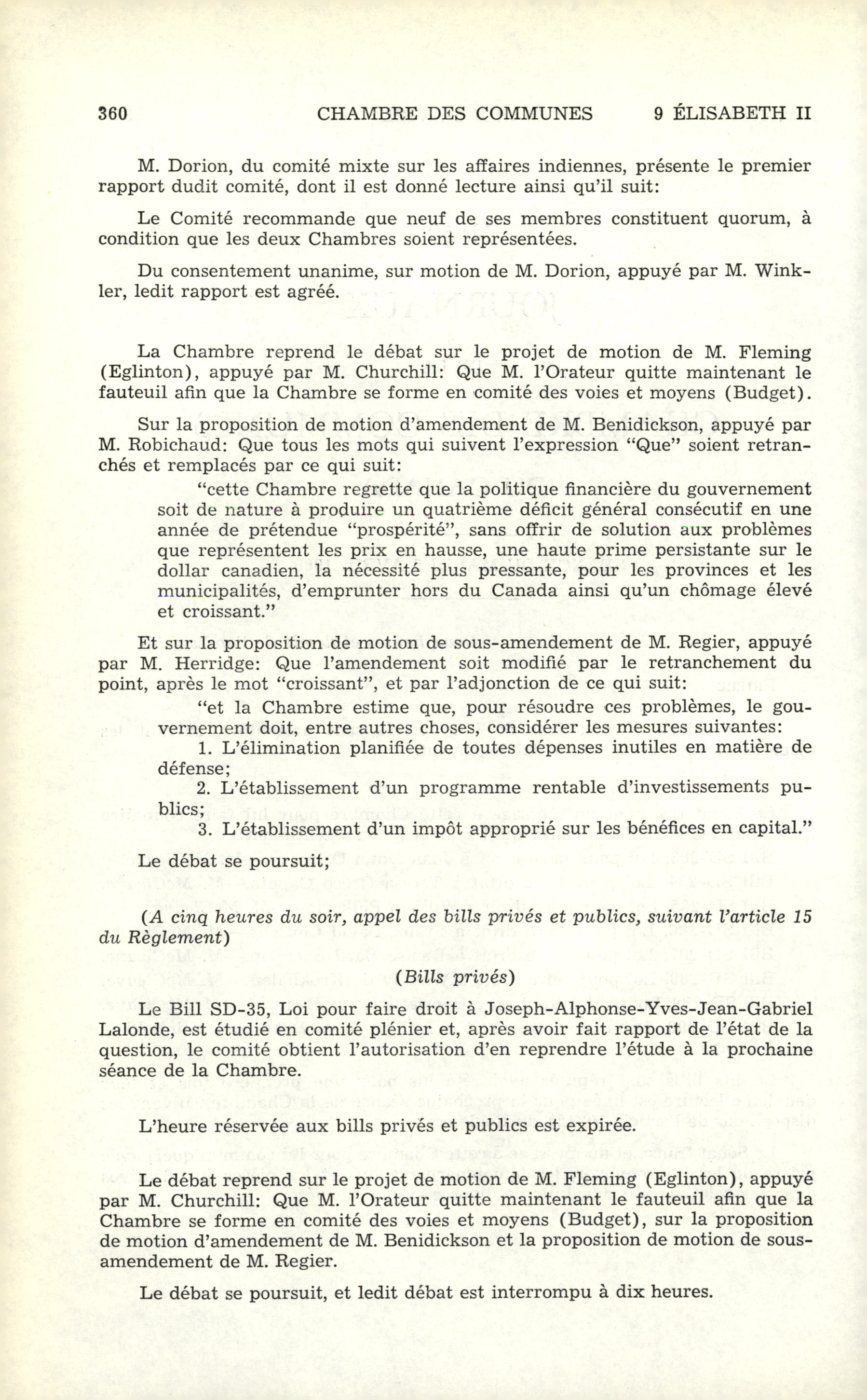 360 CHAMBRE DES COMMUNES 9 ÉLISABETH II

M. Dorion, du comité mixte sur les affaires indiennes, présente le premier rapport dudit comité, dont il est donné lecture ainsi qu'il suit:

Le Comité recommande que neuf de ses membres constituent quorum, à condition que les deux Chambres soient représentées.

Du consentement unanime, sur motion de M. Dorion, appuyé par M. Winkler, ledit rapport est agréé.

La Chambre reprend le débat sur le projet de motion de M. Fleming (Eglinton), appuyé par M. Churchill: Que M. l'Orateur quitte maintenant le fauteuil afin que la Chambre se forme en comité des voies et moyens (Budget).

Sur la proposition de motion d'amendement de M. Benidickson, appuyé par M. Robichaud: Que tous les mots qui suivent l'expression "Que" soient retranchés et remplacés par ce qui suit:

"cette Chambre regrette que la politique financière du gouvernement soit de nature à produire un quatrième déficit général consécutif en une année de prétendue "prospérité", sans offrir de solution aux problèmes que représentent les prix en hausse, une haute prime persistante sur le dollar canadien, la nécessité plus pressante, pour les provinces et les municipalités, d'emprunter hors du Canada ainsi qu'un chômage élevé et croissant."

Et sur la proposition de motion de sous-amendement de M. Regier, appuyé par M. Herridge: Que l'amendement soit modifié par le retranchement du point, après le mot "croissant", et par l'adjonction de ce qui suit:

"et la Chambre estime que, pour résoudre ces problèmes, le gouvernement doit, entre autres choses, considérer les mesures suivantes:
1. L'élimination planifiée de toutes dépenses inutiles en matière de défense;
2. L'établissement d'un programme rentable d'investissements publics;
3. L'établissement d'un impôt approprié sur les bénéfices en capital."

Le débat se poursuit;

(A cinq heures du soir, appel des bills privés et publics, suivant l'article 15 du Règlement)

(Bills privés)

Le Bill SD-35, Loi pour faire droit à Joseph-Alphonse-Yves-Jean-Gabriel Lalonde, est étudié en comité plénier et, après avoir fait rapport de l'état de la question, le comité obtient l'autorisation d'en reprendre l'étude à la prochaine séance de la Chambre.

L'heure réservée aux bills privés et publics est expirée.

Le débat reprend sur le projet de motion de M. Fleming (Eglinton), appuyé par M. Churchill: Que M. l'Orateur quitte maintenant le fauteuil afin que la Chambre se forme en comité des voies et moyens (Budget), sur la proposition de motion d'amendement de M. Benidickson et la proposition de motion de sous-amendement de M. Regier.

Le débat se poursuit, et ledit débat est interrompu à dix heures.